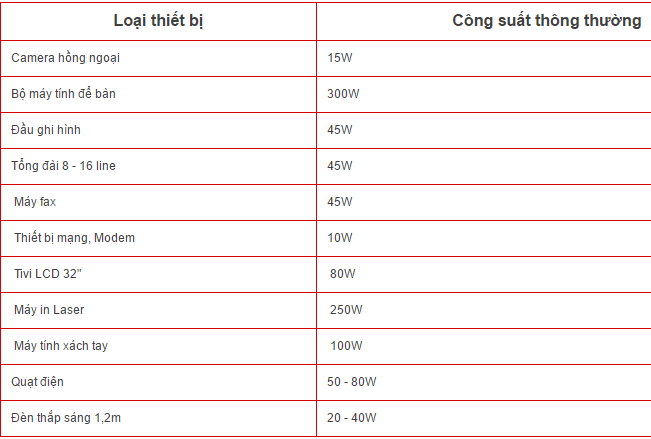 | Loại thiết bị | Công suất thông thường |
|---|---|
| Camera hồng ngoại | 15W |
| Bộ máy tính để bàn | 300W |
| Đầu ghi hình | 45W |
| Tổng đài 8 - 16 line | 45W |
| Máy fax | 45W |
| Thiết bị mạng, Modem | 10W |
| Tivi LCD 32" | 80W |
| Máy in Laser | 250W |
| Máy tính xách tay | 100W |
| Quạt điện | 50 - 80W |
| Đèn thắp sáng 1,2m | 20 - 40W |